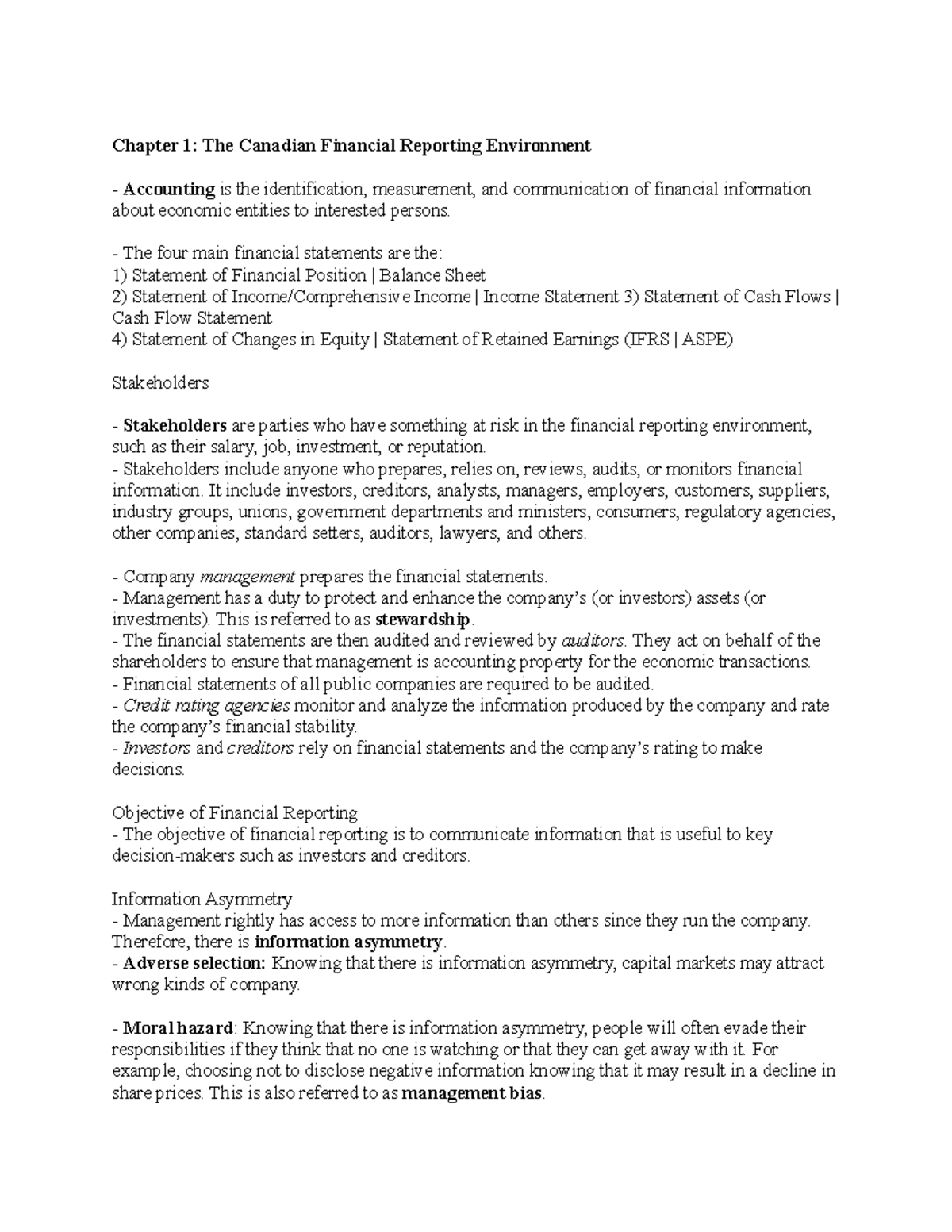 Chapter 1: The Canadian Financial Reporting Environment

- Accounting is the identification, measurement, and communication of financial information about economic entities to interested persons.

- The four main financial statements are the:
1) Statement of Financial Position | Balance Sheet
2) Statement of Income/Comprehensive Income | Income Statement 3) Statement of Cash Flows | Cash Flow Statement
4) Statement of Changes in Equity | Statement of Retained Earnings (IFRS | ASPE)

Stakeholders

- Stakeholders are parties who have something at risk in the financial reporting environment, such as their salary, job, investment, or reputation.
- Stakeholders include anyone who prepares, relies on, reviews, audits, or monitors financial information. It include investors, creditors, analysts, managers, employers, customers, suppliers, industry groups, unions, government departments and ministers, consumers, regulatory agencies, other companies, standard setters, auditors, lawyers, and others.

- Company management prepares the financial statements.
- Management has a duty to protect and enhance the company's (or investors) assets (or investments). This is referred to as stewardship.
- The financial statements are then audited and reviewed by auditors. They act on behalf of the shareholders to ensure that management is accounting property for the economic transactions.
- Financial statements of all public companies are required to be audited.
- Credit rating agencies monitor and analyze the information produced by the company and rate the company's financial stability.
- Investors and creditors rely on financial statements and the company's rating to make decisions.

Objective of Financial Reporting
- The objective of financial reporting is to communicate information that is useful to key decision-makers such as investors and creditors.

Information Asymmetry
- Management rightly has access to more information than others since they run the company. Therefore, there is information asymmetry.
- Adverse selection: Knowing that there is information asymmetry, capital markets may attract wrong kinds of company.

- Moral hazard: Knowing that there is information asymmetry, people will often evade their responsibilities if they think that no one is watching or that they can get away with it. For example, choosing not to disclose negative information knowing that it may result in a decline in share prices. This is also referred to as management bias.